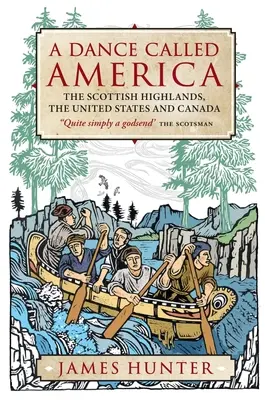 A DANCE CALLED AMERICA

THE SCOTTISH HIGHLANDS, THE UNITED STATES AND CANADA

"Quite simply a godsend" THE SCOTSMAN

JAMES HUNTER